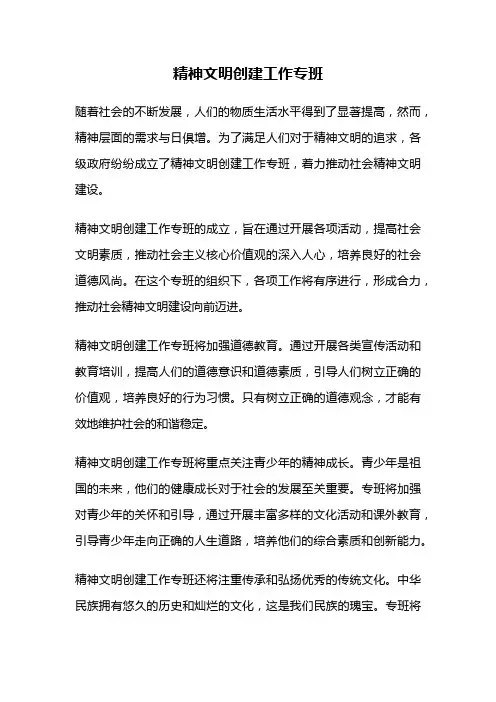 精神文明创建工作专班

随着社会的不断发展，人们的物质生活水平得到了显著提高，然而，精神层面的需求与日俱增。为了满足人们对于精神文明的追求，各级政府纷纷成立了精神文明创建工作专班，着力推动社会精神文明建设。

精神文明创建工作专班的成立，旨在通过开展各项活动，提高社会文明素质，推动社会主义核心价值观的深入人心，培养良好的社会道德风尚。在这个专班的组织下，各项工作将有序进行，形成合力，推动社会精神文明建设向前迈进。

精神文明创建工作专班将加强道德教育。通过开展各类宣传活动和教育培训，提高人们的道德意识和道德素质，引导人们树立正确的价值观，培养良好的行为习惯。只有树立正确的道德观念，才能有效地维护社会的和谐稳定。

精神文明创建工作专班将重点关注青少年的精神成长。青少年是祖国的未来，他们的健康成长对于社会的发展至关重要。专班将加强对青少年的关怀和引导，通过开展丰富多样的文化活动和课外教育，引导青少年走向正确的人生道路，培养他们的综合素质和创新能力。

精神文明创建工作专班还将注重传承和弘扬优秀的传统文化。中华民族拥有悠久的历史和灿烂的文化，这是我们民族的瑰宝。专班将